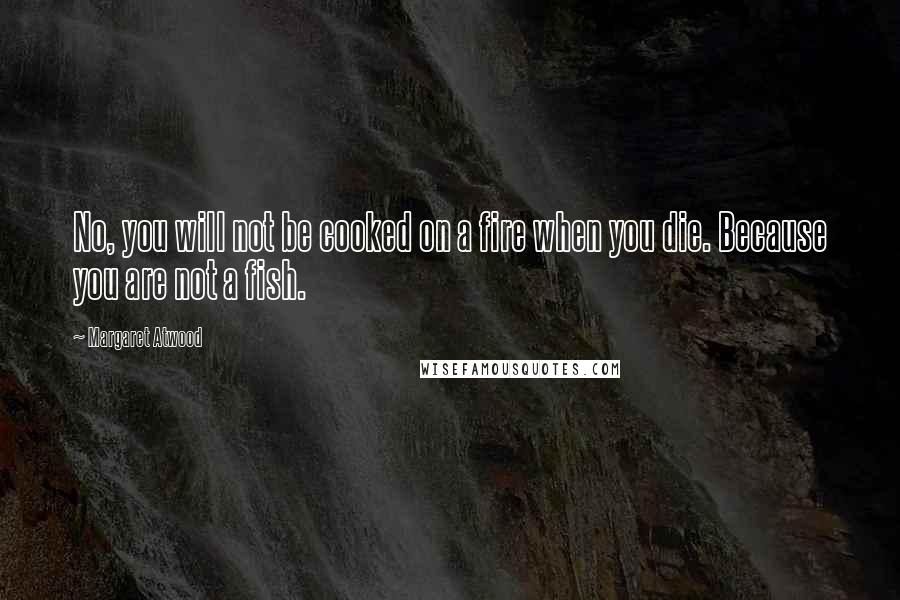 No, you will not be cooked on a fire when you die. Because you are not a fish.

~ Margaret Atwood

WISEFAMOUSQUOTES.COM